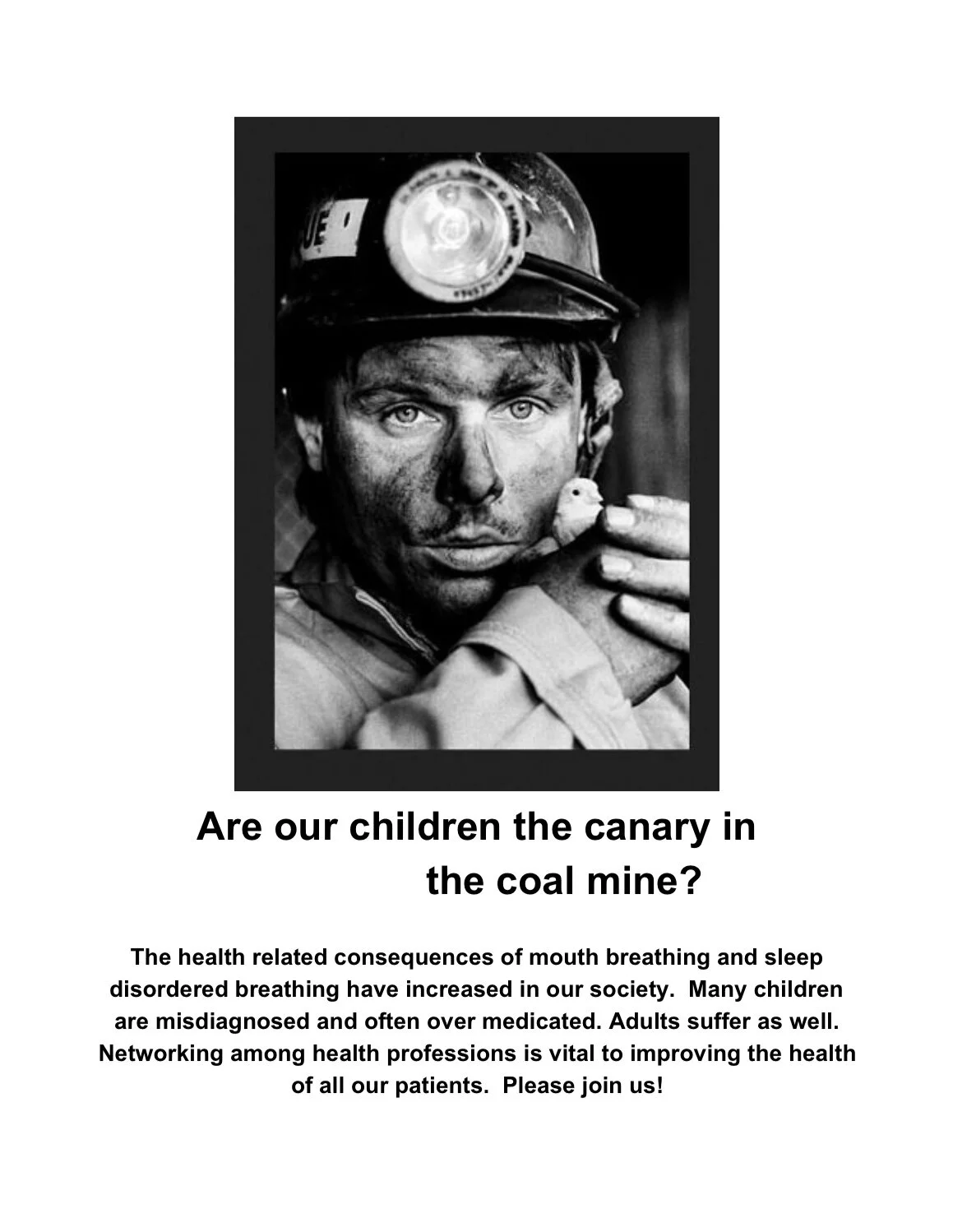 Are our children the canary in the coal mine?

The health related consequences of mouth breathing and sleep disordered breathing have increased in our society. Many children are misdiagnosed and often over medicated. Adults suffer as well. Networking among health professions is vital to improving the health of all our patients. Please join us!